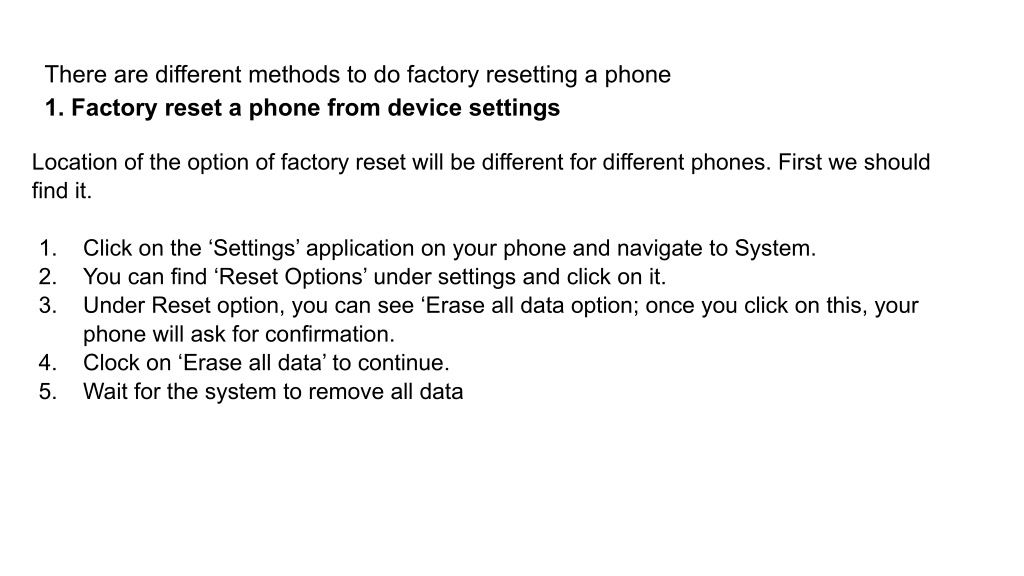 There are different methods to do factory resetting a phone
**1. Factory reset a phone from device settings**

Location of the option of factory reset will be different for different phones. First we should find it.

1. Click on the ‘Settings’ application on your phone and navigate to System.
2. You can find ‘Reset Options’ under settings and click on it.
3. Under Reset option, you can see ‘Erase all data option; once you click on this, your phone will ask for confirmation.
4. Clock on ‘Erase all data’ to continue.
5. Wait for the system to remove all data